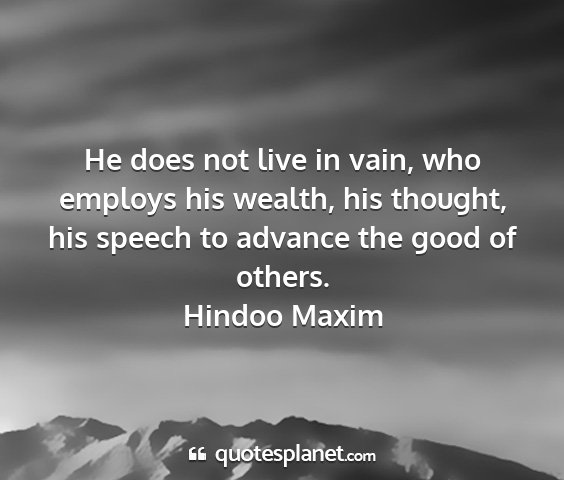 He does not live in vain, who employs his wealth, his thought, his speech to advance the good of others.
Hindoo Maxim

quotesplanet.com